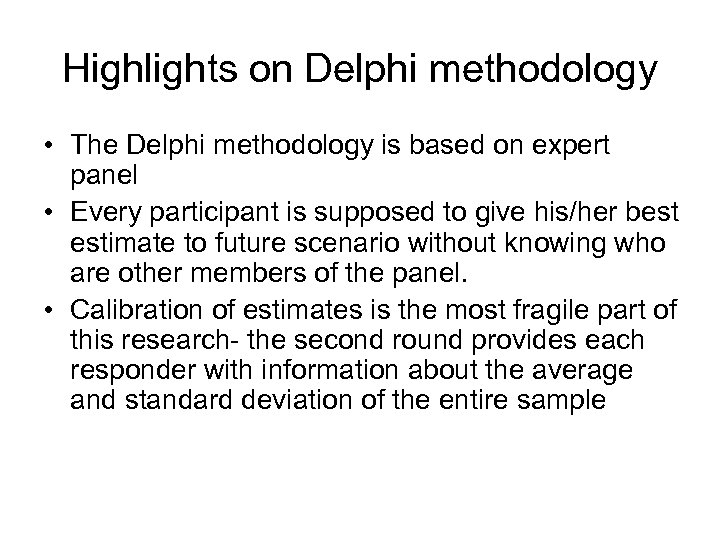 Highlights on Delphi methodology

• The Delphi methodology is based on expert panel
• Every participant is supposed to give his/her best estimate to future scenario without knowing who are other members of the panel.
• Calibration of estimates is the most fragile part of this research- the second round provides each responder with information about the average and standard deviation of the entire sample